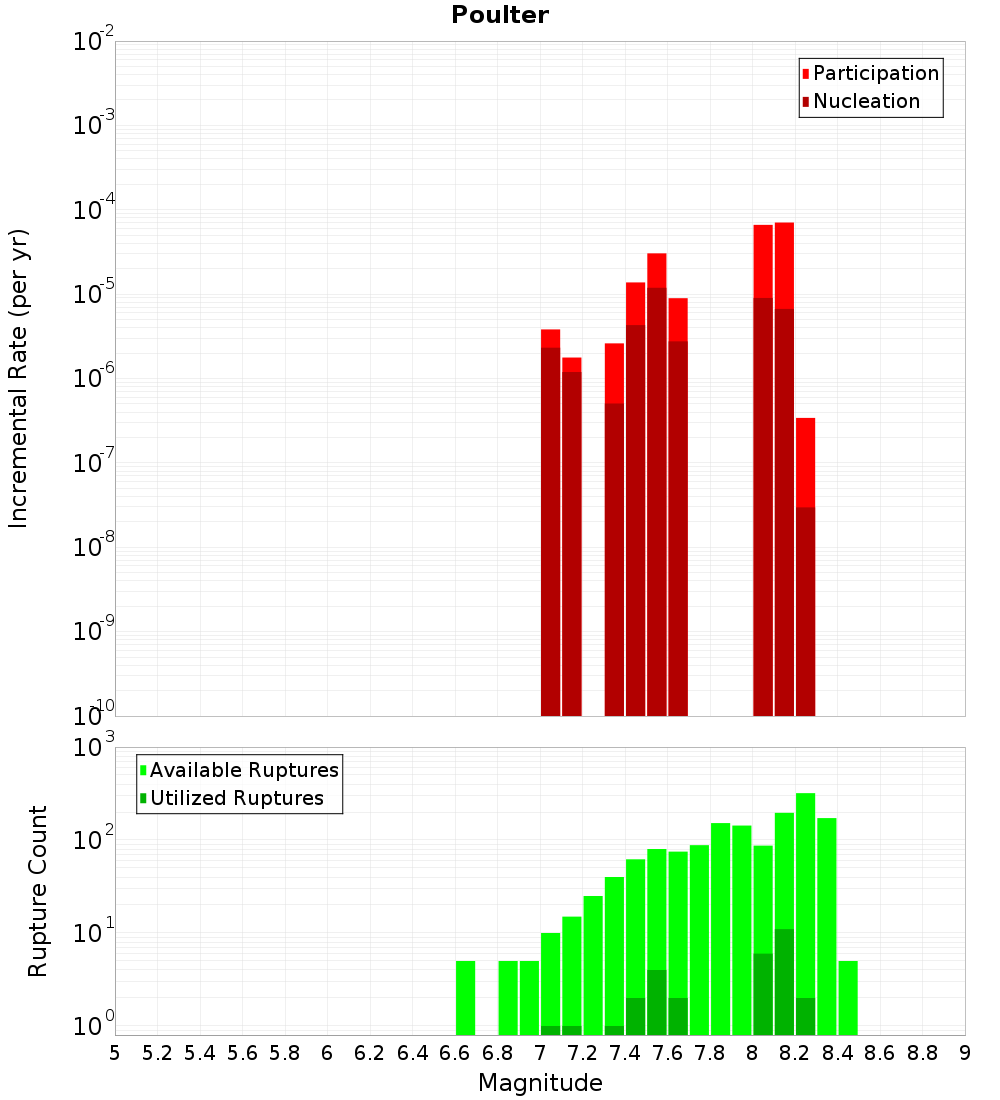 Poulter

Participation
Nucleation

Incremental Rate (per yr)

$10^{-2}$
$10^{-3}$
$10^{-4}$
$10^{-5}$
$10^{-6}$
$10^{-7}$
$10^{-8}$
$10^{-9}$
$10^{-10}$

Available Ruptures
Utilized Ruptures

Rupture Count

$10^{3}$
$10^{2}$
$10^{1}$
$10^{0}$

5 5.2 5.4 5.6 5.8 6 6.2 6.4 6.6 6.8 7 7.2 7.4 7.6 7.8 8 8.2 8.4 8.6 8.8 9

Magnitude